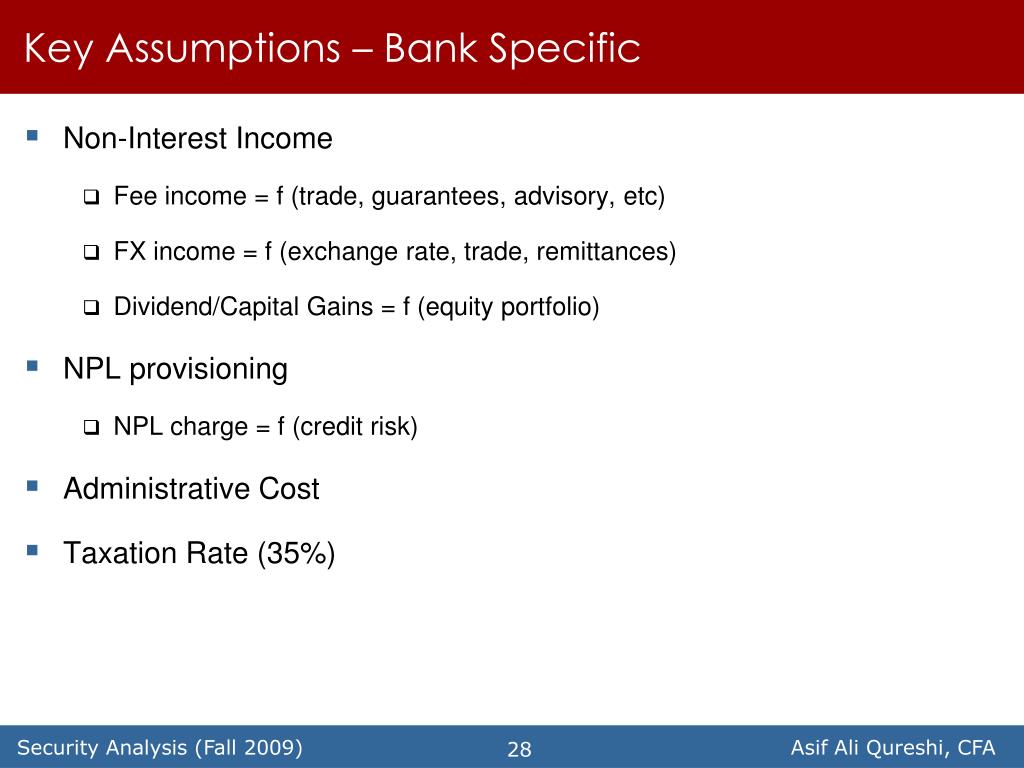 Key Assumptions – Bank Specific

Non-Interest Income

Fee income = f (trade, guarantees, advisory, etc)

FX income = f (exchange rate, trade, remittances)

Dividend/Capital Gains = f (equity portfolio)

NPL provisioning

NPL charge = f (credit risk)

Administrative Cost

Taxation Rate (35%)

Security Analysis (Fall 2009)

28

Asif Ali Qureshi, CFA